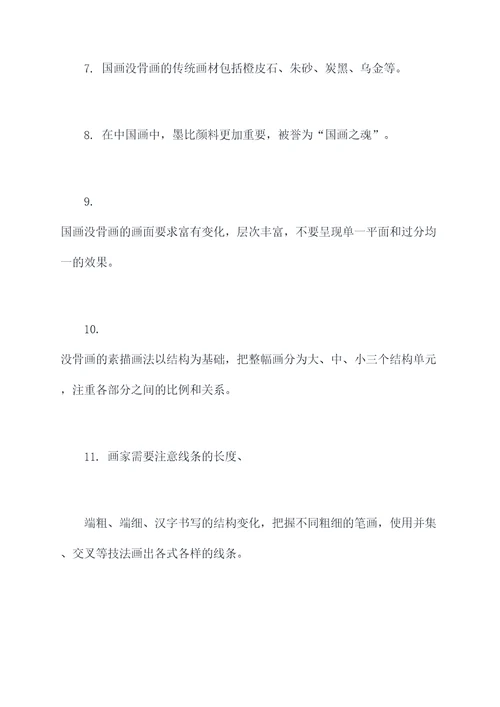 7. 国画没骨画的传统画材包括橙皮石、朱砂、炭黑、乌金等。

8. 在中国画中，墨比颜料更加重要，被誉为“国画之魂”。

9.

国画没骨画的画面要求富有变化，层次丰富，不要呈现单一平面和过分均一的效果。

10.

没骨画的素描画法以结构为基础，把整幅画分为大、中、小三个结构单元，注重各部分之间的比例和关系。

11. 画家需要注意线条的长度、

端粗、端细、汉字书写的结构变化，把握不同粗细的笔画，使用并集、交叉等技法画出各式各样的线条。